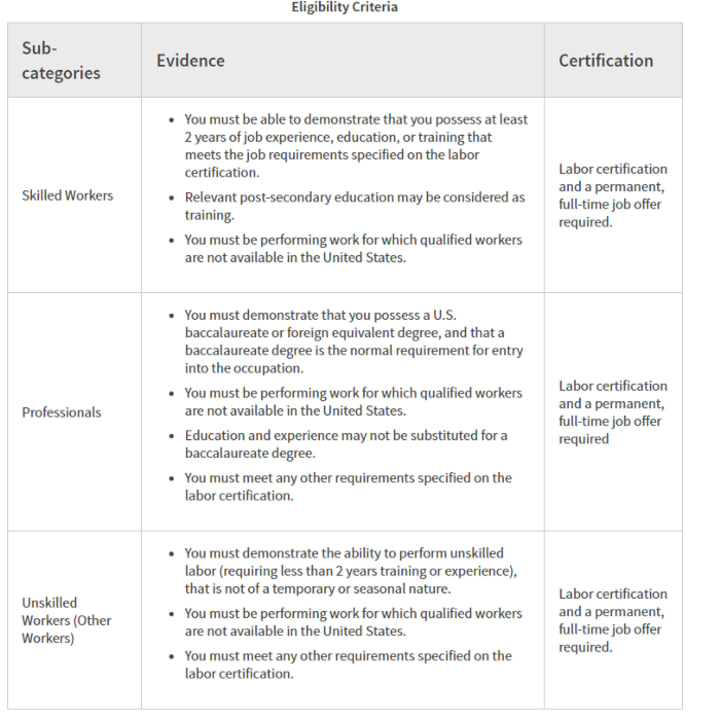 Eligibility Criteria

| Sub-categories | Evidence | Certification |
|---|---|---|
| Skilled Workers | • You must be able to demonstrate that you possess at least 2 years of job experience, education, or training that meets the job requirements specified on the labor certification. • Relevant post-secondary education may be considered as training. • You must be performing work for which qualified workers are not available in the United States. | Labor certification and a permanent, full-time job offer required. |
| Professionals | • You must demonstrate that you possess a U.S. baccalaureate or foreign equivalent degree, and that a baccalaureate degree is the normal requirement for entry into the occupation. • You must be performing work for which qualified workers are not available in the United States. • Education and experience may not be substituted for a baccalaureate degree. • You must meet any other requirements specified on the labor certification. | Labor certification and a permanent, full-time job offer required |
| Unskilled Workers (Other Workers) | • You must demonstrate the ability to perform unskilled labor (requiring less than 2 years training or experience), that is not of a temporary or seasonal nature. • You must be performing work for which qualified workers are not available in the United States. • You must meet any other requirements specified on the labor certification. | Labor certification and a permanent, full-time job offer required. |